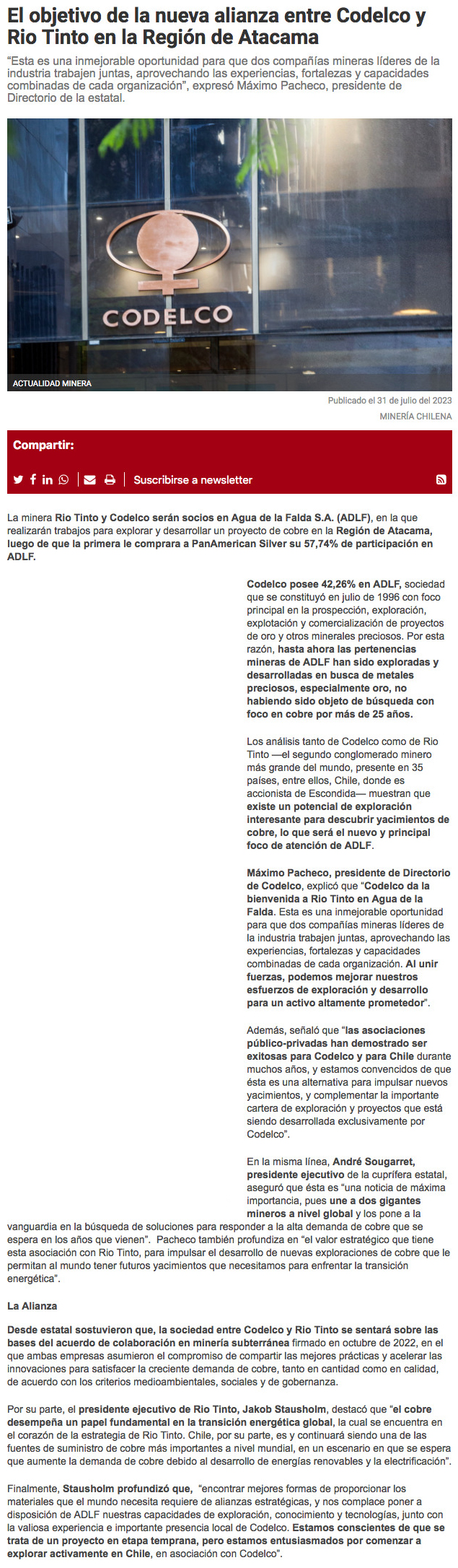 El objetivo de la nueva alianza entre Codelco y Rio Tinto en la Región de Atacama

"Esta es una inmejorable oportunidad para que dos compañías mineras líderes de la industria trabajen juntas, aprovechando las experiencias, fortalezas y capacidades combinadas de cada organización", expresó Máximo Pacheco, presidente de Directorio de la estatal.

CODELCO

ACTUALIDAD MINERA

Publicado el 31 de julio del 2023
MINERÍA CHILENA

Compartir:

Suscribirse a newsletter

La minera Rio Tinto y Codelco serán socios en Agua de la Falda S.A. (ADLF), en la que realizarán trabajos para explorar y desarrollar un proyecto de cobre en la Región de Atacama, luego de que la primera le comprara a PanAmerican Silver su 57,74% de participación en ADLF.

Codelco posee 42,26% en ADLF, sociedad que se constituyó en julio de 1996 con foco principal en la prospección, exploración, explotación y comercialización de proyectos de oro y otros minerales preciosos. Por esta razón, hasta ahora las pertenencias mineras de ADLF han sido exploradas y desarrolladas en busca de metales preciosos, especialmente oro, no habiendo sido objeto de búsqueda con foco en cobre por más de 25 años.

Los análisis tanto de Codelco como de Rio Tinto —el segundo conglomerado minero más grande del mundo, presente en 35 países, entre ellos, Chile, donde es accionista de Escondida— muestran que existe un potencial de exploración interesante para descubrir yacimientos de cobre, lo que será el nuevo y principal foco de atención de ADLF.

Máximo Pacheco, presidente de Directorio de Codelco, explicó que "Codelco da la bienvenida a Rio Tinto en Agua de la Falda. Esta es una inmejorable oportunidad para que dos compañías mineras líderes de la industria trabajen juntas, aprovechando las experiencias, fortalezas y capacidades combinadas de cada organización. Al unir fuerzas, podemos mejorar nuestros esfuerzos de exploración y desarrollo para un activo altamente prometedor".

Además, señaló que "las asociaciones público-privadas han demostrado ser exitosas para Codelco y para Chile durante muchos años, y estamos convencidos de que ésta es una alternativa para impulsar nuevos yacimientos, y complementar la importante cartera de exploración y proyectos que está siendo desarrollada exclusivamente por Codelco".

En la misma línea, André Sougarret, presidente ejecutivo de la cuprífera estatal, aseguró que ésta es "una noticia de máxima importancia, pues une a dos gigantes mineros a nivel global y los pone a la vanguardia en la búsqueda de soluciones para responder a la alta demanda de cobre que se espera en los años que vienen". Pacheco también profundiza en "el valor estratégico que tiene esta asociación con Rio Tinto, para impulsar el desarrollo de nuevas exploraciones de cobre que le permitan al mundo tener futuros yacimientos que necesitamos para enfrentar la transición energética".

La Alianza

Desde estatal sostuvieron que, la sociedad entre Codelco y Rio Tinto se sentará sobre las bases del acuerdo de colaboración en minería subterránea firmado en octubre de 2022, en el que ambas empresas asumieron el compromiso de compartir las mejores prácticas y acelerar las innovaciones para satisfacer la creciente demanda de cobre, tanto en cantidad como en calidad, de acuerdo con los criterios medioambientales, sociales y de gobernanza.

Por su parte, el presidente ejecutivo de Rio Tinto, Jakob Stausholm, destacó que "el cobre desempeña un papel fundamental en la transición energética global, la cual se encuentra en el corazón de la estrategia de Rio Tinto. Chile, por su parte, es y continuará siendo una de las fuentes de suministro de cobre más importantes a nivel mundial, en un escenario en que se espera que aumente la demanda de cobre debido al desarrollo de energías renovables y la electrificación".

Finalmente, Stausholm profundizó que, "encontrar mejores formas de proporcionar los materiales que el mundo necesita requiere de alianzas estratégicas, y nos complace poner a disposición de ADLF nuestras capacidades de exploración, conocimiento y tecnologías, junto con la valiosa experiencia e importante presencia local de Codelco. Estamos conscientes de que se trata de un proyecto en etapa temprana, pero estamos entusiasmados por comenzar a explorar activamente en Chile, en asociación con Codelco".